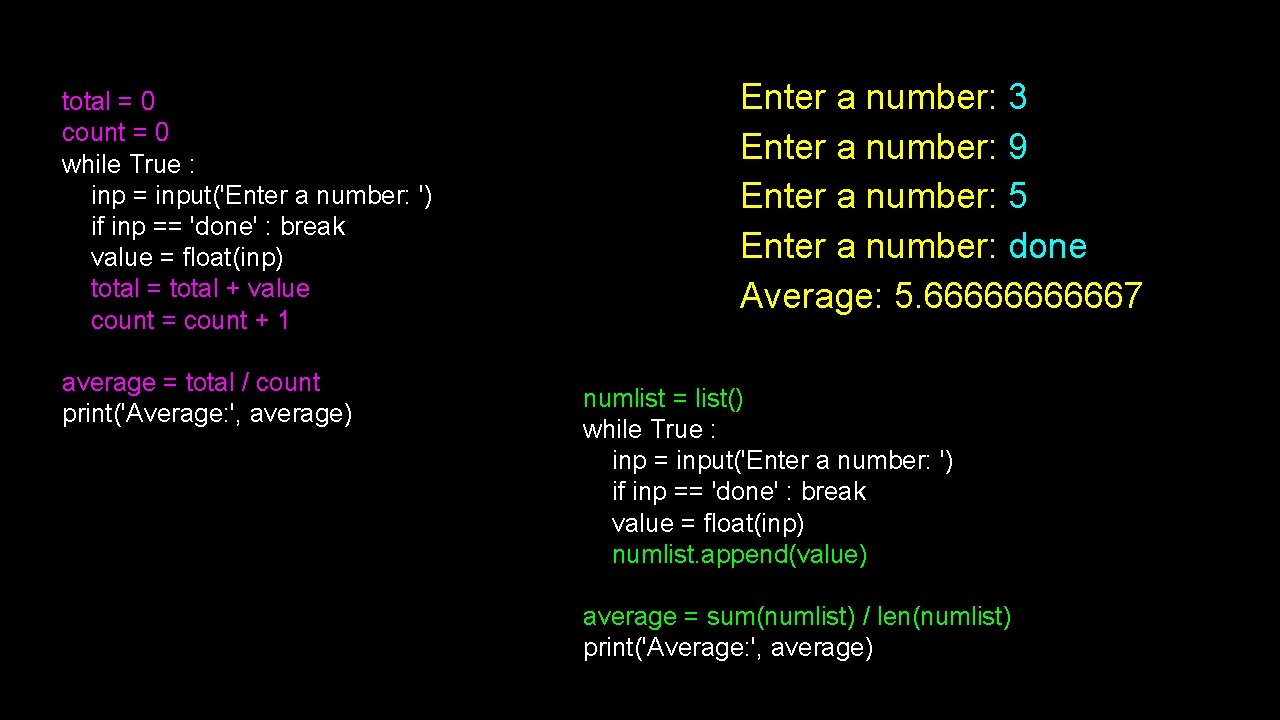 total = 0
count = 0
while True :
    inp = input('Enter a number: ')
    if inp == 'done' : break
    value = float(inp)
    total = total + value
    count = count + 1

average = total / count
print('Average:', average)

Enter a number: 3
Enter a number: 9
Enter a number: 5
Enter a number: done
Average: 5.66666666667

numlist = list()
while True :
    inp = input('Enter a number: ')
    if inp == 'done' : break
    value = float(inp)
    numlist.append(value)

average = sum(numlist) / len(numlist)
print('Average:', average)